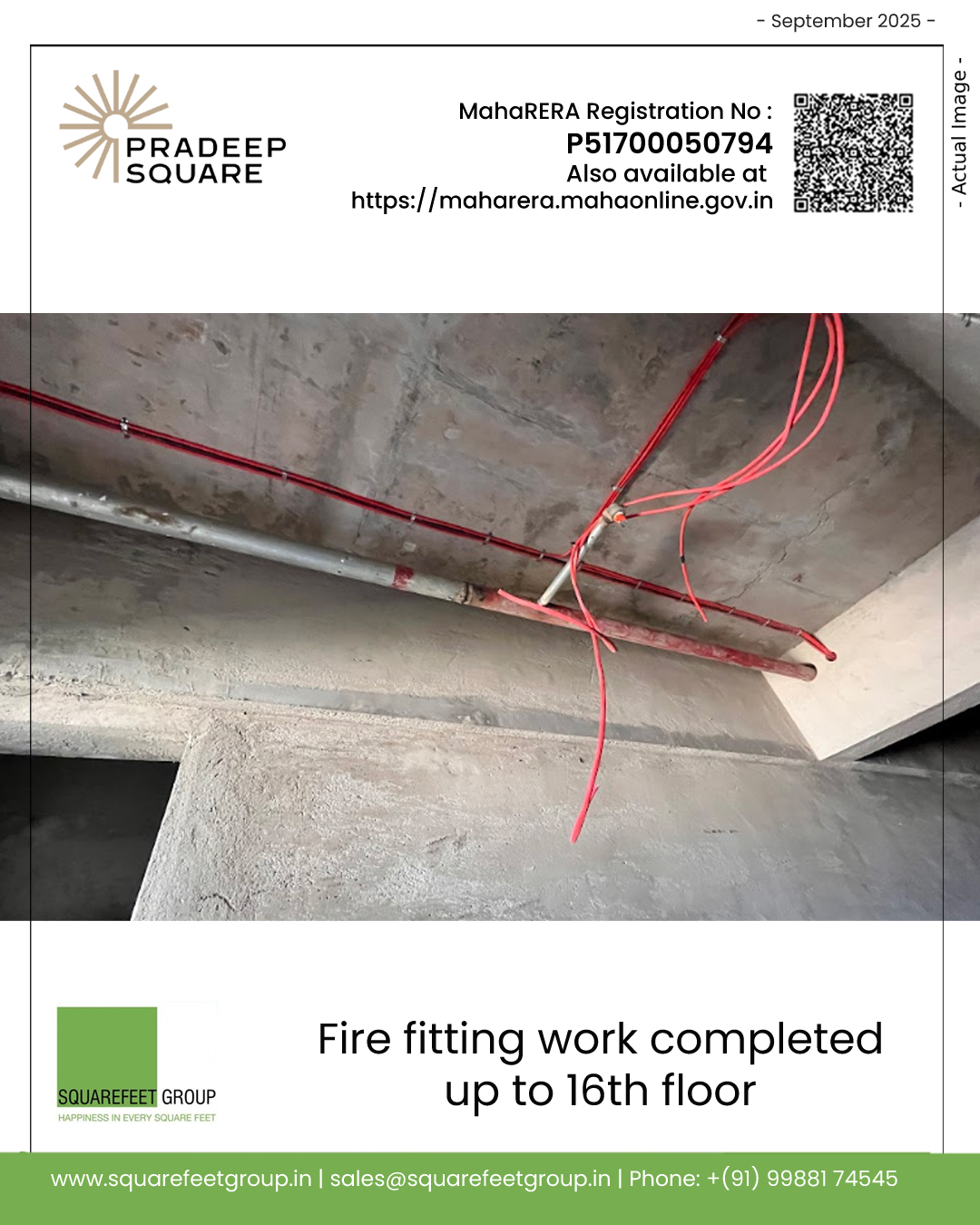 - September 2025 -

PRADEEP
SQUARE

MahaRERA Registration No :
P51700050794
Also available at
https://maharera.mahaonline.gov.in

- Actual Image -

SQUAREFEET GROUP
HAPPINESS IN EVERY SQUARE FEET

Fire fitting work completed up to 16th floor

www.squarefeetgroup.in | sales@squarefeetgroup.in | Phone: +(91) 99881 74545